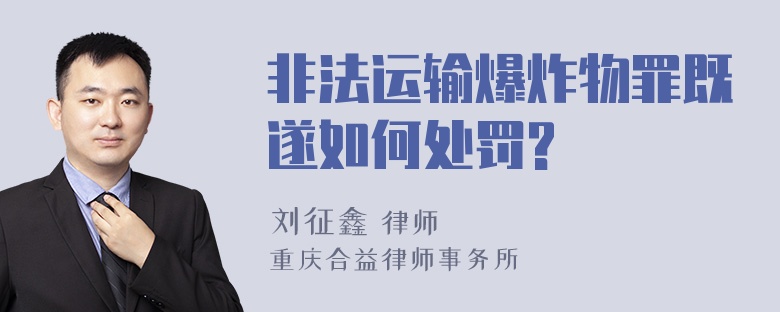 非法运输爆炸物罪既遂如何处罚?

刘征鑫 律师
重庆合益律师事务所